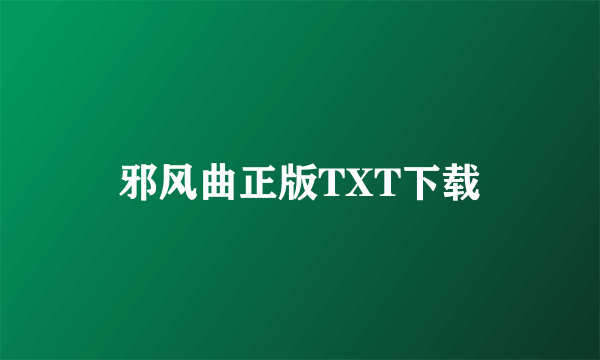 邪风曲正版TXT下载